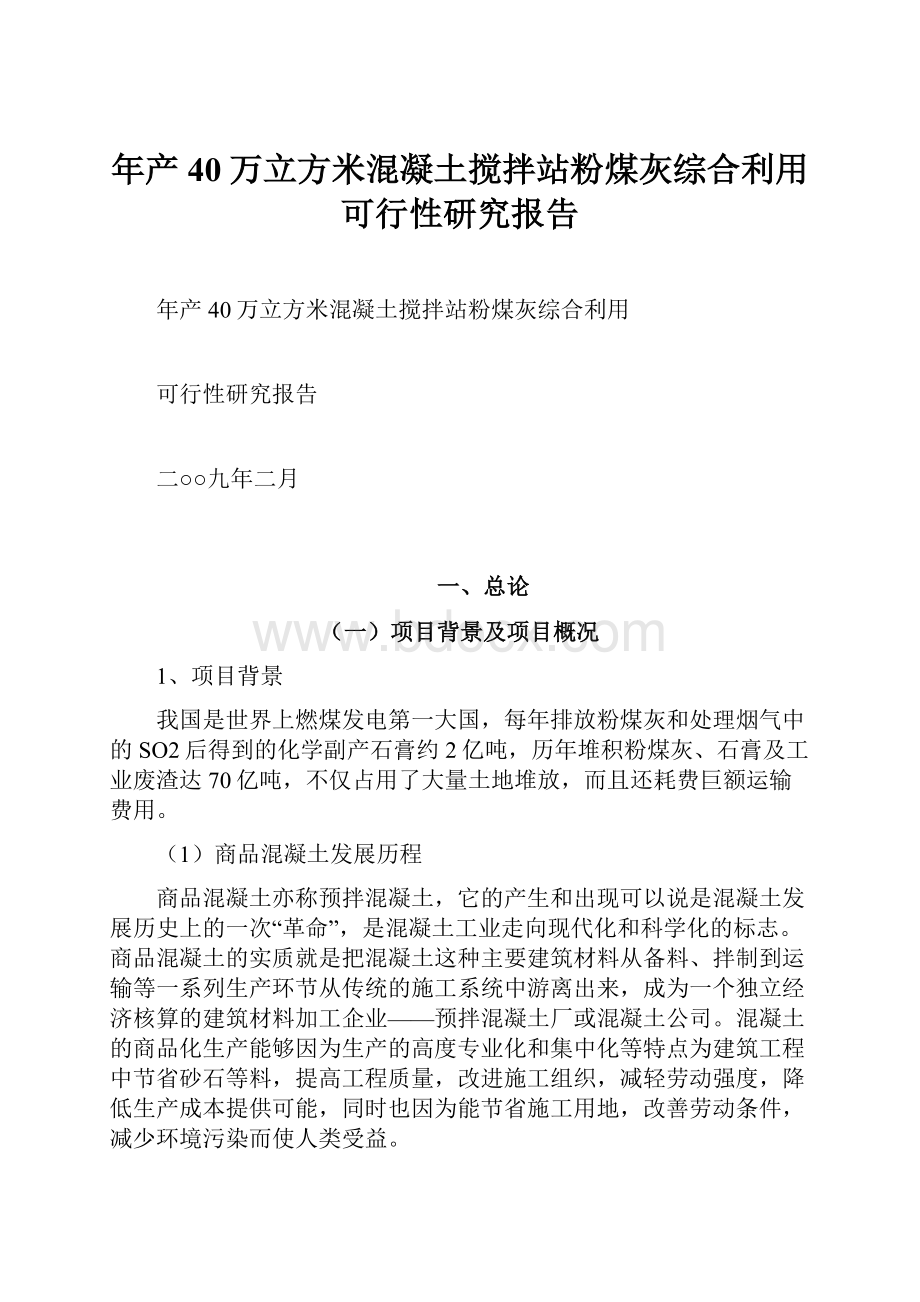 年产 40 万立方米混凝土搅拌站粉煤灰综合利用可行性研究报告

年产 40 万立方米混凝土搅拌站粉煤灰综合利用

可行性研究报告

二○○九年二月

一、总论

（一）项目背景及项目概况

www.bdocx.com

1、项目背景

我国是世界上燃煤发电第一大国，每年排放粉煤灰和处理烟气中的 SO2 后得到的化学副产石膏约 2 亿吨，历年堆积粉煤灰、石膏及工业废渣达 70 亿吨，不仅占用了大量土地堆放，而且还耗费巨额运输费用。

（1）商品混凝土发展历程

商品混凝土亦称预拌混凝土，它的产生和出现可以说是混凝土发展历史上的一次“革命”，是混凝土工业走向现代化和科学化的标志。商品混凝土的实质就是把混凝土这种主要建筑材料从备料、拌制到运输等一系列生产环节从传统的施工系统中游离出来，成为一个独立经济核算的建筑材料加工企业——预拌混凝土厂或混凝土公司。混凝土的商品化生产能够因为生产的高度专业化和集中化等特点为建筑工程中节省砂石等料，提高工程质量，改进施工组织，减轻劳动强度，降低生产成本提供可能，同时也因为能节省施工用地，改善劳动条件，减少环境污染而使人类受益。